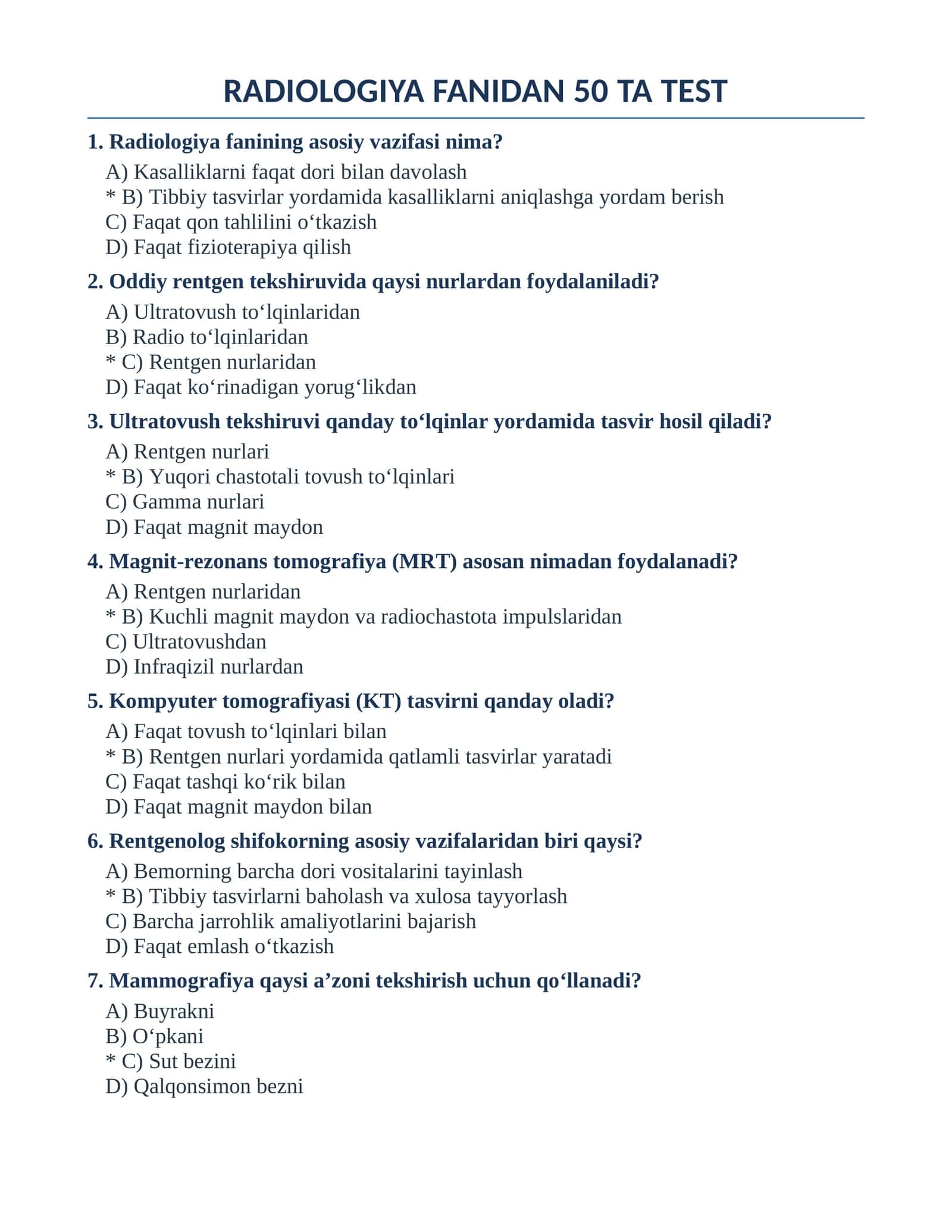 RADIOLOGIYA FANIDAN 50 TA TEST

1. Radiologiya fanining asosiy vazifasi nima?

A) Kasalliklarni faqat dori bilan davolash
* B) Tibbiy tasvirlar yordamida kasalliklarni aniqlashga yordam berish
C) Faqat qon tahlilini o'tkazish
D) Faqat fizioterapiya qilish

2. Oddiy rentgen tekshiruvida qaysi nurlardan foydalaniladi?

A) Ultratovush to'lqinlaridan
B) Radio to'lqinlaridan
* C) Rentgen nurlaridan
D) Faqat ko'rinadigan yorug'likdan

3. Ultratovush tekshiruvi qanday to'lqinlar yordamida tasvir hosil qiladi?

A) Rentgen nurlari
* B) Yuqori chastotali tovush to'lqinlari
C) Gamma nurlari
D) Faqat magnit maydon

4. Magnit-rezonans tomografiya (MRT) asosan nimadan foydalanadi?

A) Rentgen nurlaridan
* B) Kuchli magnit maydon va radiochastota impulslaridan
C) Ultratovushdan
D) Infraqizil nurlardan

5. Kompyuter tomografiyasi (KT) tasvirni qanday oladi?

A) Faqat tovush to'lqinlari bilan
* B) Rentgen nurlari yordamida qatlamli tasvirlar yaratadi
C) Faqat tashqi ko'rik bilan
D) Faqat magnit maydon bilan

6. Rentgenolog shifokorning asosiy vazifalaridan biri qaysi?

A) Bemorning barcha dori vositalarini tayinlash
* B) Tibbiy tasvirlarni baholash va xulosa tayyorlash
C) Barcha jarrohlik amaliyotlarini bajarish
D) Faqat emlash o'tkazish

7. Mammografiya qaysi a'zoni tekshirish uchun qo'llanadi?

A) Buyrakni
B) O'pkani
* C) Sut bezini
D) Qalqonsimon bezni